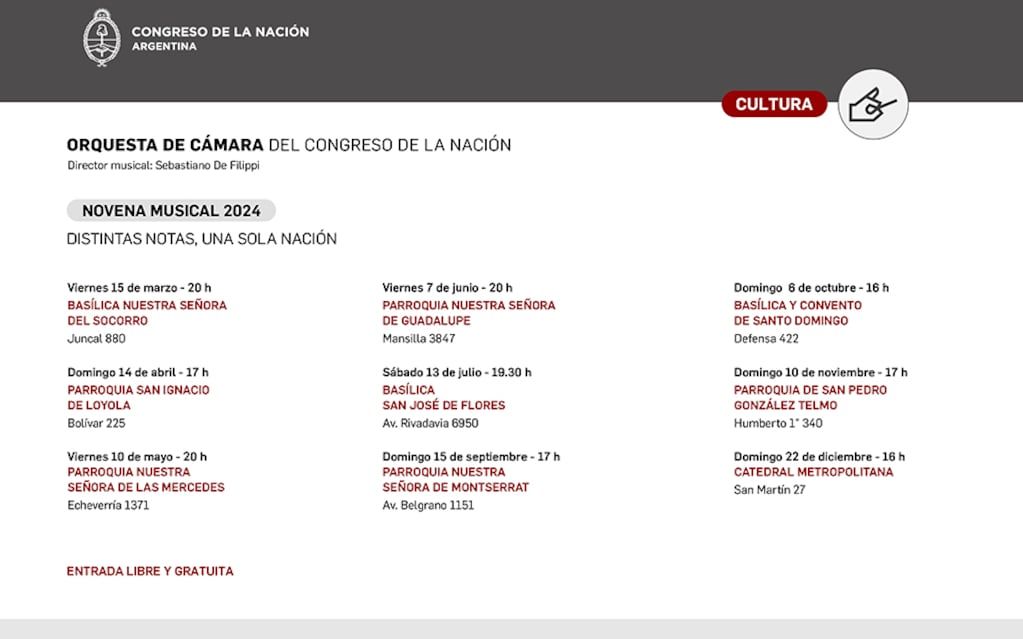 CONGRESO DE LA NACIÓN
ARGENTINA

CULTURA

ORQUESTA DE CÁMARA DEL CONGRESO DE LA NACIÓN
Director musical: Sebastiano De Filippi

NOVENA MUSICAL 2024
DISTINTAS NOTAS, UNA SOLA NACIÓN

Viernes 15 de marzo - 20 h
BASÍLICA NUESTRA SEÑORA DEL SOCORRO
Juncal 880

Domingo 14 de abril - 17 h
PARROQUIA SAN IGNACIO DE LOYOLA
Bolívar 225

Viernes 10 de mayo - 20 h
PARROQUIA NUESTRA SEÑORA DE LAS MERCEDES
Echeverría 1371

Viernes 7 de junio - 20 h
PARROQUIA NUESTRA SEÑORA DE GUADALUPE
Mansilla 3847

Sábado 13 de julio - 19.30 h
BASÍLICA SAN JOSÉ DE FLORES
Av. Rivadavia 6950

Domingo 15 de septiembre - 17 h
PARROQUIA NUESTRA SEÑORA DE MONTSERRAT
Av. Belgrano 1151

Domingo 6 de octubre - 16 h
BASÍLICA Y CONVENTO DE SANTO DOMINGO
Defensa 422

Domingo 10 de noviembre - 17 h
PARROQUIA DE SAN PEDRO GONZÁLEZ TELMO
Humberto 1° 340

Domingo 22 de diciembre - 16 h
CATEDRAL METROPOLITANA
San Martín 27

ENTRADA LIBRE Y GRATUITA